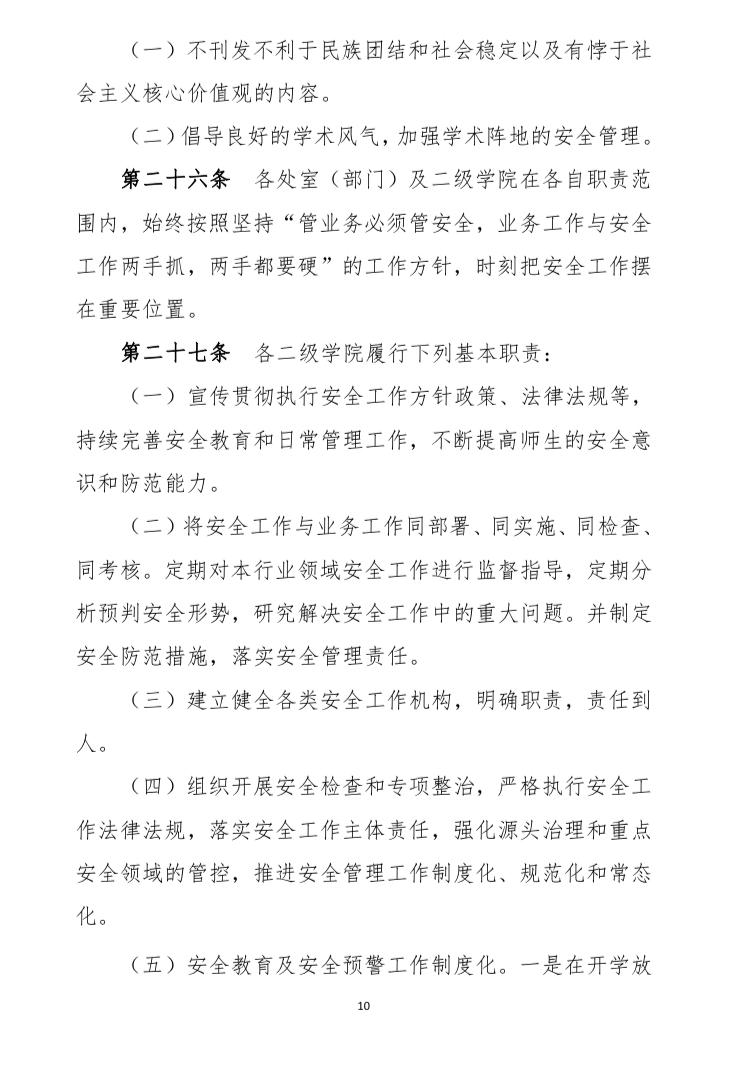 （一）不刊发不利于民族团结和社会稳定以及有悖于社会主义核心价值观的内容。

（二）倡导良好的学术风气，加强学术阵地的安全管理。

第二十六条　各处室（部门）及二级学院在各自职责范围内，始终按照坚持“管业务必须管安全，业务工作与安全工作两手抓，两手都要硬”的工作方针，时刻把安全工作摆在重要位置。

第二十七条　各二级学院履行下列基本职责：

（一）宣传贯彻执行安全工作方针政策、法律法规等，持续完善安全教育和日常管理工作，不断提高师生的安全意识和防范能力。

（二）将安全工作与业务工作同部署、同实施、同检查、同考核。定期对本行业领域安全工作进行监督指导，定期分析预判安全形势，研究解决安全工作中的重大问题。并制定安全防范措施，落实安全管理责任。

（三）建立健全各类安全工作机构，明确职责，责任到人。

（四）组织开展安全检查和专项整治，严格执行安全工作法律法规，落实安全工作主体责任，强化源头治理和重点安全领域的管控，推进安全管理工作制度化、规范化和常态化。

（五）安全教育及安全预警工作制度化。一是在开学放

10